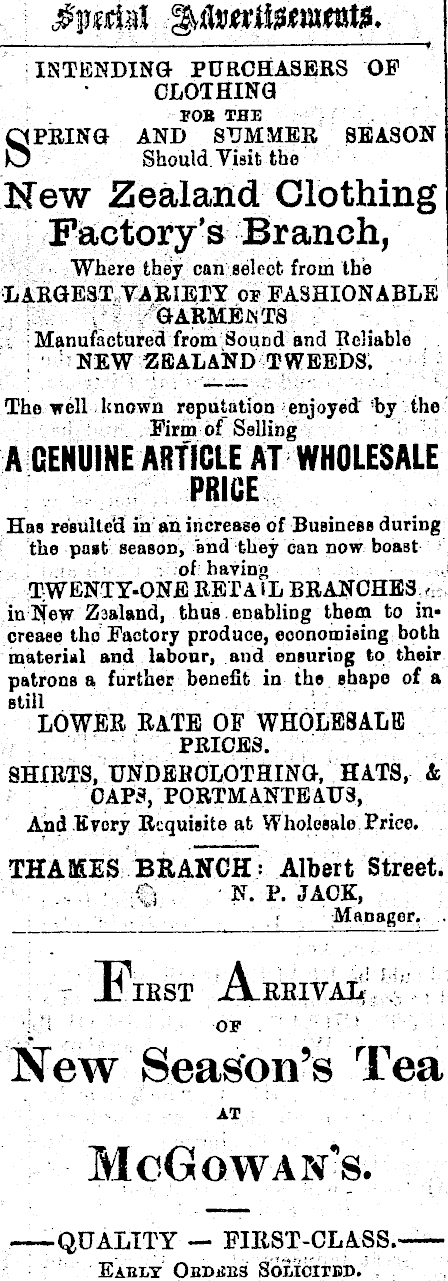 Special Advertisements.

INTENDING PURCHASERS OF CLOTHING FOR THE SPRING AND SUMMER SEASON Should Visit the

New Zealand Clothing Factory's Branch,

Where they can select from the LARGEST VARIETY OF FASHIONABLE GARMENTS Manufactured from Sound and Reliable NEW ZEALAND TWEEDS.

The well known reputation enjoyed by the Firm of Selling

A GENUINE ARTICLE AT WHOLESALE PRICE

Has resulted in an increase of Business during the past season, and they can now boast of having TWENTY-ONE RETAIL BRANCHES in New Zealand, thus enabling them to increase the Factory produce, economising both material and labour, and ensuring to their patrons a further benefit in the shape of a still LOWER RATE OF WHOLESALE PRICES.

SHIRTS, UNDERCLOTHING, HATS, & CAPS, PORTMANTEAUS, And Every Requisite at Wholesale Price.

THAMES BRANCH: Albert Street.
N. P. JACK,
Manager.

FIRST ARRIVAL OF New Season's Tea AT McGOWAN'S.

—QUALITY — FIRST-CLASS.—
EARLY ORDERS SOLICITED.